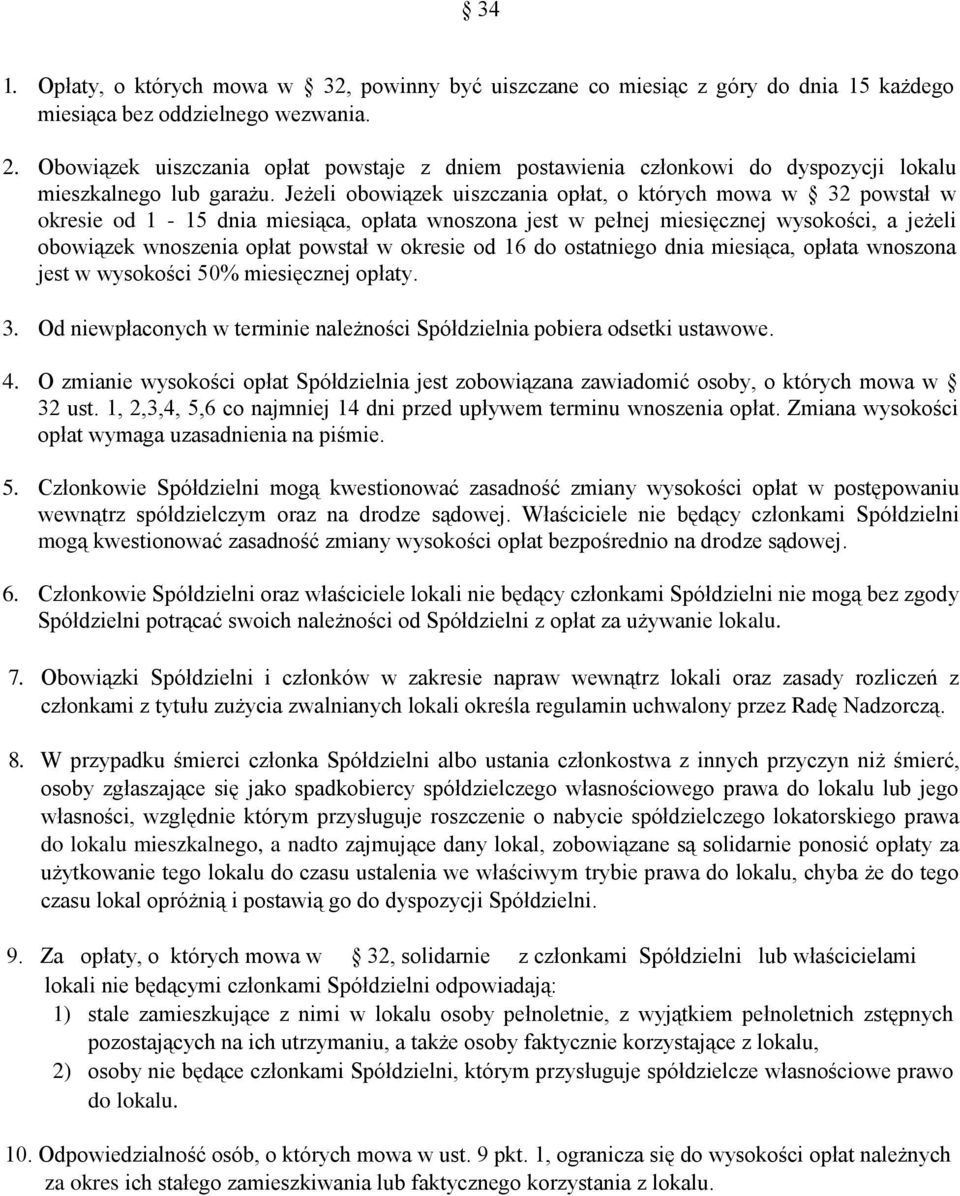 § 34

1. Opłaty, o których mowa w § 32, powinny być uiszczane co miesiąc z góry do dnia 15 każdego miesiąca bez oddzielnego wezwania.

2. Obowiązek uiszczania opłat powstaje z dniem postawienia członkowi do dyspozycji lokalu mieszkalnego lub garażu. Jeżeli obowiązek uiszczania opłat, o których mowa w § 32 powstał w okresie od 1 - 15 dnia miesiąca, opłata wnoszona jest w pełnej miesięcznej wysokości, a jeżeli obowiązek wnoszenia opłat powstał w okresie od 16 do ostatniego dnia miesiąca, opłata wnoszona jest w wysokości 50% miesięcznej opłaty.

3. Od niewpłaconych w terminie należności Spółdzielnia pobiera odsetki ustawowe.

4. O zmianie wysokości opłat Spółdzielnia jest zobowiązana zawiadomić osoby, o których mowa w § 32 ust. 1, 2,3,4, 5,6 co najmniej 14 dni przed upływem terminu wnoszenia opłat. Zmiana wysokości opłat wymaga uzasadnienia na piśmie.

5. Członkowie Spółdzielni mogą kwestionować zasadność zmiany wysokości opłat w postępowaniu wewnątrz spółdzielczym oraz na drodze sądowej. Właściciele nie będący członkami Spółdzielni mogą kwestionować zasadność zmiany wysokości opłat bezpośrednio na drodze sądowej.

6. Członkowie Spółdzielni oraz właściciele lokali nie będący członkami Spółdzielni nie mogą bez zgody Spółdzielni potrącać swoich należności od Spółdzielni z opłat za używanie lokalu.

7. Obowiązki Spółdzielni i członków w zakresie napraw wewnątrz lokali oraz zasady rozliczeń z członkami z tytułu zużycia zwalnianych lokali określa regulamin uchwalony przez Radę Nadzorczą.

8. W przypadku śmierci członka Spółdzielni albo ustania członkostwa z innych przyczyn niż śmierć, osoby zgłaszające się jako spadkobiercy spółdzielczego własnościowego prawa do lokalu lub jego własności, względnie którym przysługuje roszczenie o nabycie spółdzielczego lokatorskiego prawa do lokalu mieszkalnego, a nadto zajmujące dany lokal, zobowiązane są solidarnie ponosić opłaty za użytkowanie tego lokalu do czasu ustalenia we właściwym trybie prawa do lokalu, chyba że do tego czasu lokal opróżnią i postawią go do dyspozycji Spółdzielni.

9. Za opłaty, o których mowa w § 32, solidarnie z członkami Spółdzielni lub właścicielami lokali nie będącymi członkami Spółdzielni odpowiadają:
1) stale zamieszkujące z nimi w lokalu osoby pełnoletnie, z wyjątkiem pełnoletnich zstępnych pozostających na ich utrzymaniu, a także osoby faktycznie korzystające z lokalu,
2) osoby nie będące członkami Spółdzielni, którym przysługuje spółdzielcze własnościowe prawo do lokalu.

10. Odpowiedzialność osób, o których mowa w ust. 9 pkt. 1, ogranicza się do wysokości opłat należnych za okres ich stałego zamieszkiwania lub faktycznego korzystania z lokalu.